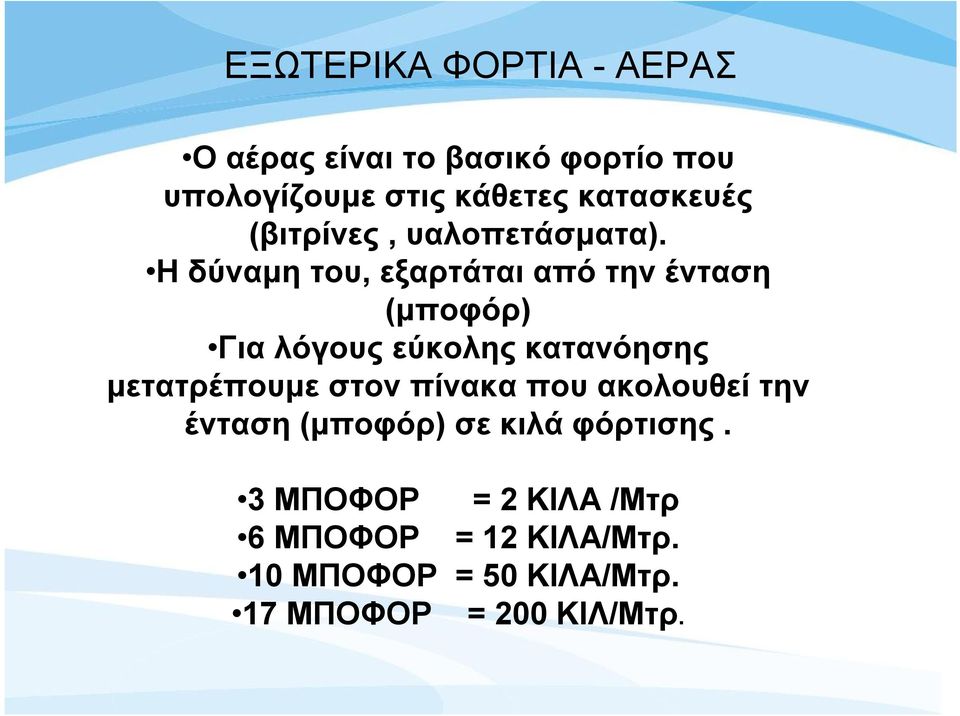 ΕΞΩΤΕΡΙΚΑ ΦΟΡΤΙΑ - ΑΕΡΑΣ

•Ο αέρας είναι το βασικό φορτίο που υπολογίζουμε στις κάθετες κατασκευές (βιτρίνες , υαλοπετάσματα).
•Η δύναμη του, εξαρτάται από την ένταση (μποφόρ)
•Για λόγους εύκολης κατανόησης μετατρέπουμε στον πίνακα που ακολουθεί την ένταση (μποφόρ) σε κιλά φόρτισης .

•3 ΜΠΟΦΟΡ = 2 ΚΙΛΑ /Μτρ
•6 ΜΠΟΦΟΡ = 12 ΚΙΛΑ/Μτρ.
•10 ΜΠΟΦΟΡ = 50 ΚΙΛΑ/Μτρ.
•17 ΜΠΟΦΟΡ = 200 ΚΙΛ/Μτρ.